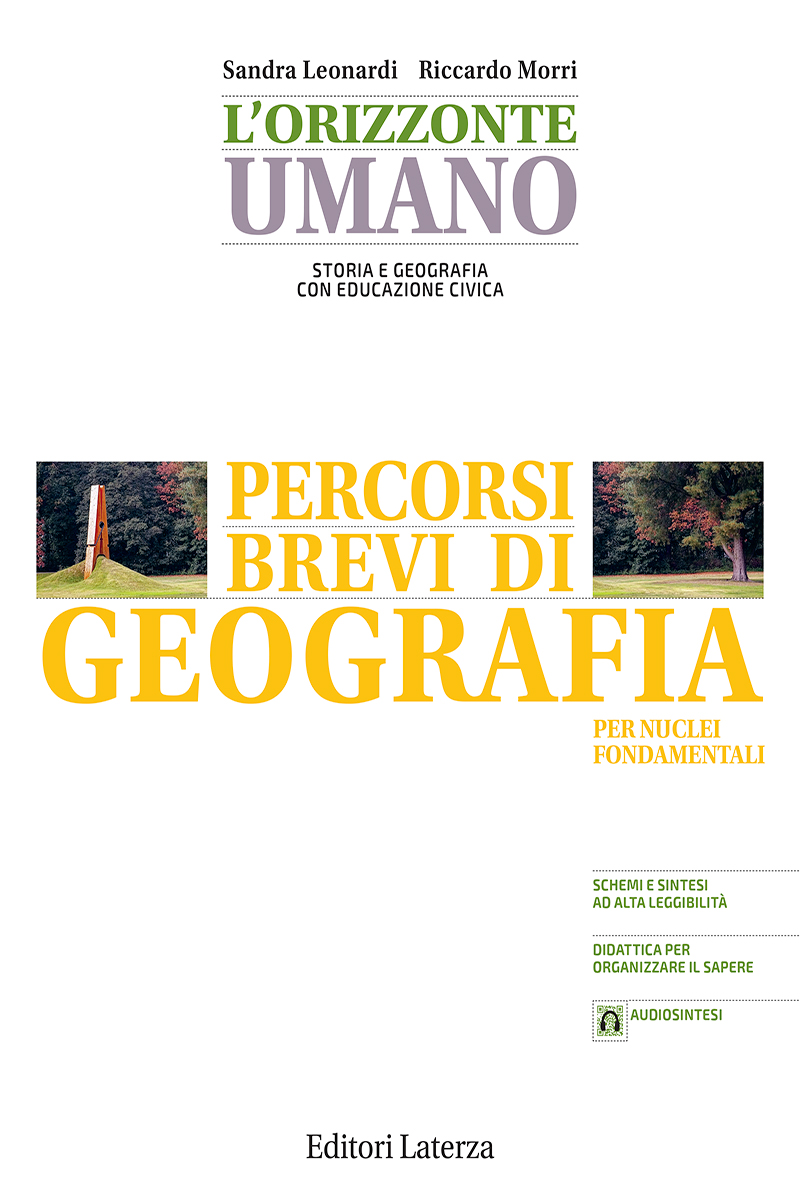 Sandra Leonardi Riccardo Morri

L'ORIZZONTE
UMANO

STORIA E GEOGRAFIA
CON EDUCAZIONE CIVICA

PERCORSI
BREVI DI
GEOGRAFIA

PER NUCLEI
FONDAMENTALI

SCHEMI E SINTESI
AD ALTA LEGGIBILITÀ

DIDATTICA PER
ORGANIZZARE IL SAPERE

AUDIOSINTESI

Editori Laterza